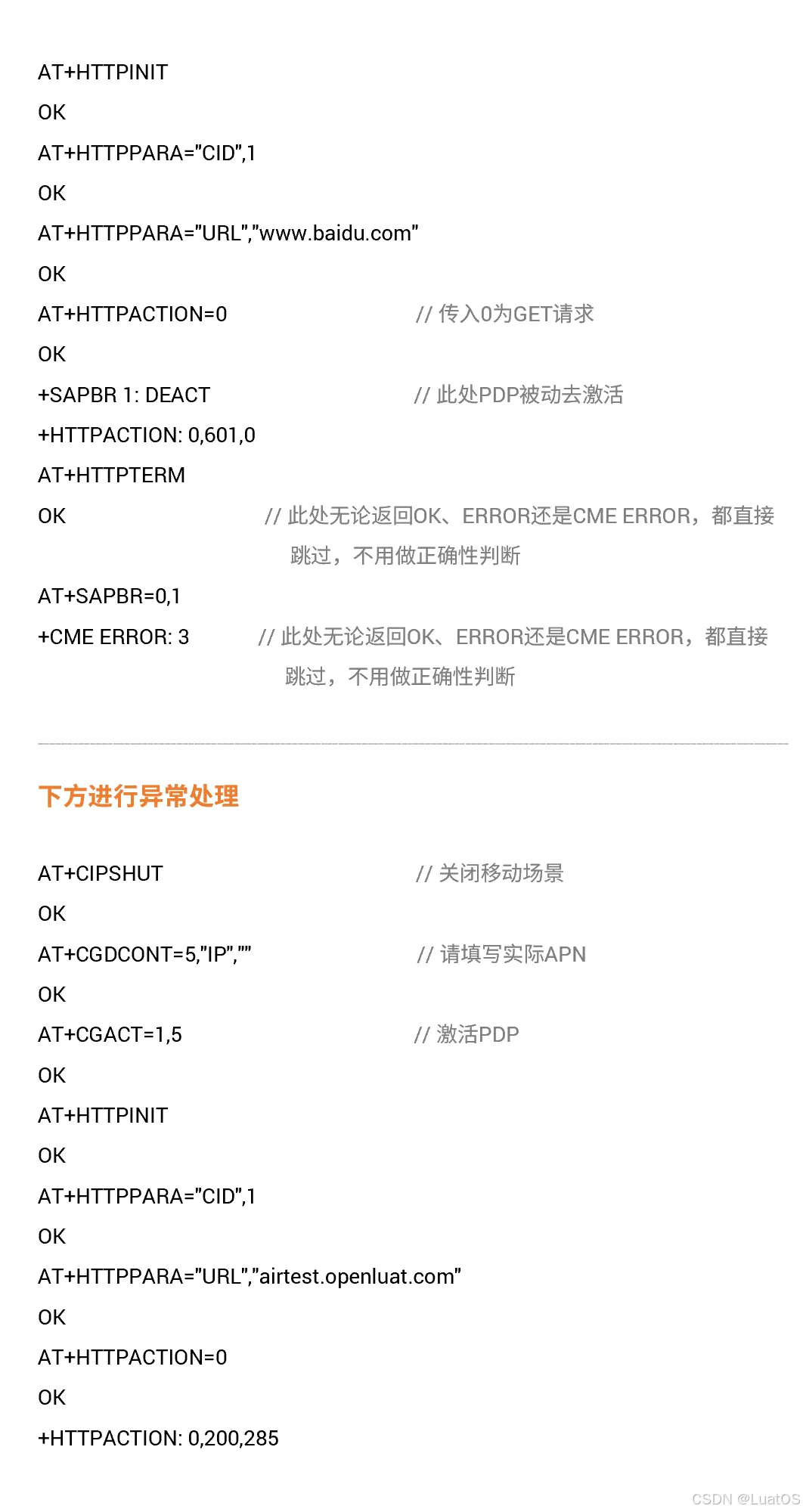 AT+HTTPINIT

OK

AT+HTTPPARA="CID",1

OK

AT+HTTPPARA="URL","www.baidu.com"

OK

AT+HTTPACTION=0 // 传入0为GET请求

OK

+SAPBR 1: DEACT // 此处PDP被动去激活

+HTTPACTION: 0,601,0

AT+HTTPTERM

OK // 此处无论返回OK、ERROR还是CME ERROR，都直接跳过，不用做正确性判断

AT+SAPBR=0,1

+CME ERROR: 3 // 此处无论返回OK、ERROR还是CME ERROR，都直接跳过，不用做正确性判断

下方进行异常处理

AT+CIPSHUT // 关闭移动场景

OK

AT+CGDCONT=5,"IP","" // 请填写实际APN

OK

AT+CGACT=1,5 // 激活PDP

OK

AT+HTTPINIT

OK

AT+HTTPPARA="CID",1

OK

AT+HTTPPARA="URL","airtest.openluat.com"

OK

AT+HTTPACTION=0

OK

+HTTPACTION: 0,200,285

CSDN @LuatOS